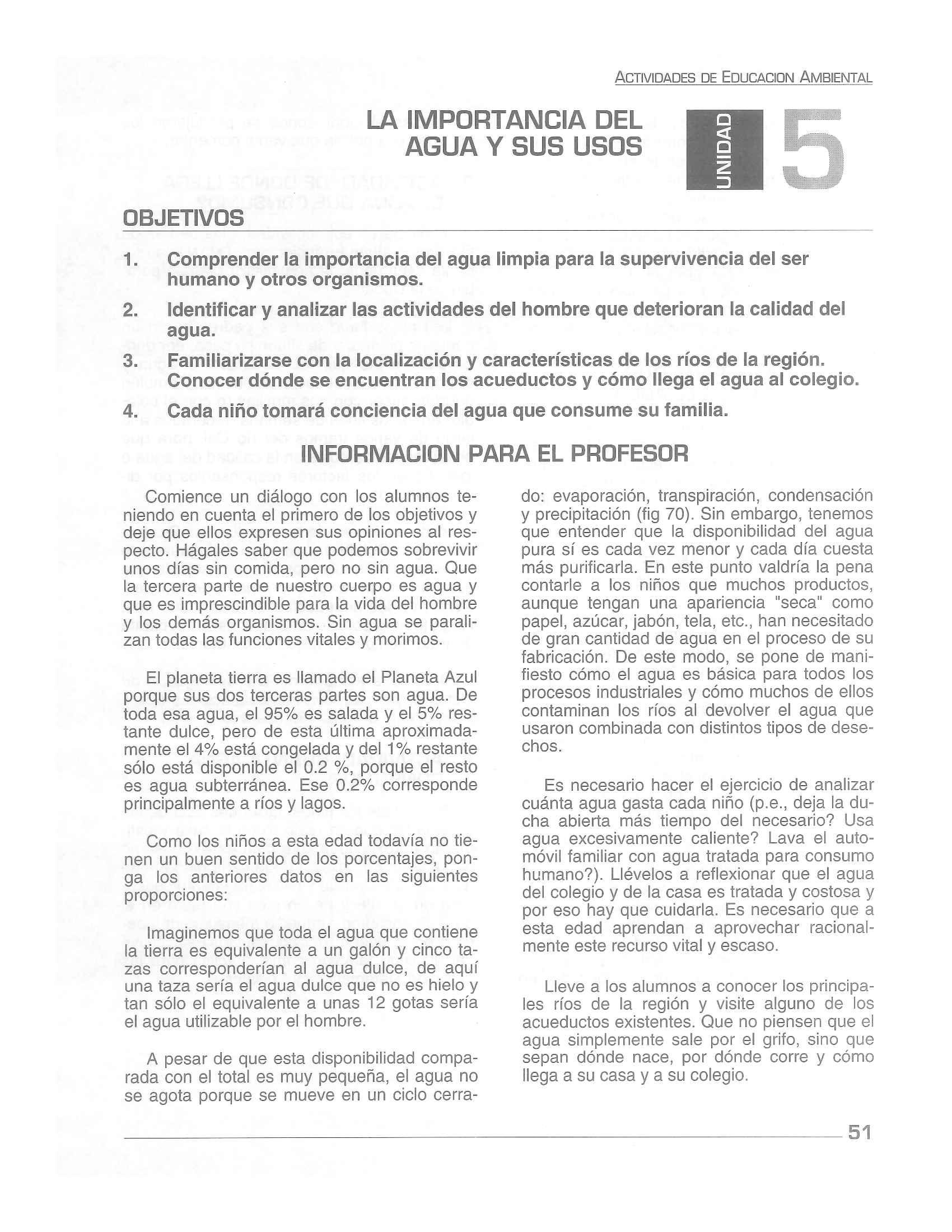 ACTIVIDADES DE EDUCACION AMBIENTAL

LA IMPORTANCIA DEL AGUA Y SUS USOS

UNIDAD 5

OBJETIVOS

1. Comprender la importancia del agua limpia para la supervivencia del ser humano y otros organismos.

2. Identificar y analizar las actividades del hombre que deterioran la calidad del agua.

3. Familiarizarse con la localización y características de los ríos de la región. Conocer dónde se encuentran los acueductos y cómo llega el agua al colegio.

4. Cada niño tomará conciencia del agua que consume su familia.

INFORMACION PARA EL PROFESOR

Comience un diálogo con los alumnos teniendo en cuenta el primero de los objetivos y deje que ellos expresen sus opiniones al respecto. Hágales saber que podemos sobrevivir unos días sin comida, pero no sin agua. Que la tercera parte de nuestro cuerpo es agua y que es imprescindible para la vida del hombre y los demás organismos. Sin agua se paralizan todas las funciones vitales y morimos.

El planeta tierra es llamado el Planeta Azul porque sus dos terceras partes son agua. De toda esa agua, el 95% es salada y el 5% restante dulce, pero de esta última aproximadamente el 4% está congelada y del 1% restante sólo está disponible el 0.2 %, porque el resto es agua subterránea. Ese 0.2% corresponde principalmente a ríos y lagos.

Como los niños a esta edad todavía no tienen un buen sentido de los porcentajes, ponga los anteriores datos en las siguientes proporciones:

Imaginemos que toda el agua que contiene la tierra es equivalente a un galón y cinco tazas corresponderían al agua dulce, de aquí una taza sería el agua dulce que no es hielo y tan sólo el equivalente a unas 12 gotas sería el agua utilizable por el hombre.

A pesar de que esta disponibilidad comparada con el total es muy pequeña, el agua no se agota porque se mueve en un ciclo cerrado: evaporación, transpiración, condensación y precipitación (fig 70). Sin embargo, tenemos que entender que la disponibilidad del agua pura sí es cada vez menor y cada día cuesta más purificarla. En este punto valdría la pena contarle a los niños que muchos productos, aunque tengan una apariencia "seca" como papel, azúcar, jabón, tela, etc., han necesitado de gran cantidad de agua en el proceso de su fabricación. De este modo, se pone de manifiesto cómo el agua es básica para todos los procesos industriales y cómo muchos de ellos contaminan los ríos al devolver el agua que usaron combinada con distintos tipos de desechos.

Es necesario hacer el ejercicio de analizar cuánta agua gasta cada niño (p.e., deja la ducha abierta más tiempo del necesario? Usa agua excesivamente caliente? Lava el automóvil familiar con agua tratada para consumo humano?). Llévelos a reflexionar que el agua del colegio y de la casa es tratada y costosa y por eso hay que cuidarla. Es necesario que a esta edad aprendan a aprovechar racionalmente este recurso vital y escaso.

Lleve a los alumnos a conocer los principales ríos de la región y visite alguno de los acueductos existentes. Que no piensen que el agua simplemente sale por el grifo, sino que sepan dónde nace, por dónde corre y cómo llega a su casa y a su colegio.

51